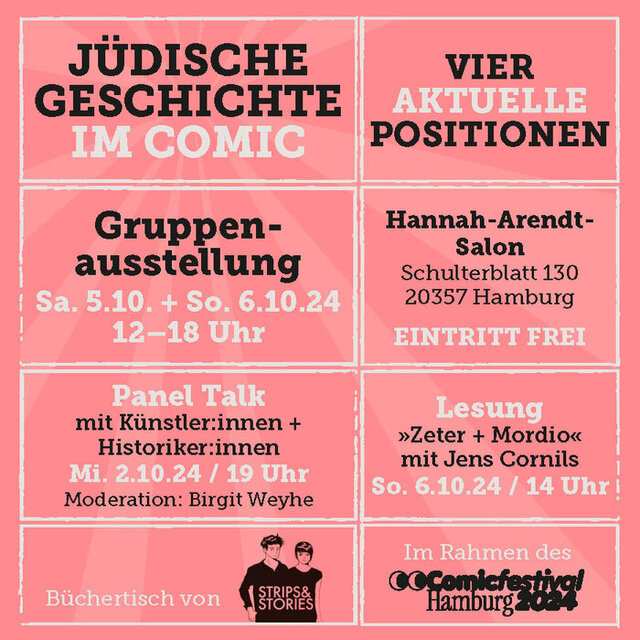 JÜDISCHE GESCHICHTE IM COMIC

VIER AKTUELLE POSITIONEN

Gruppenausstellung
Sa. 5.10. + So. 6.10.24
12–18 Uhr

Hannah-Arendt-Salon
Schulterblatt 130
20357 Hamburg

EINTRITT FREI

Panel Talk
mit Künstler:innen + Historiker:innen
Mi. 2.10.24 / 19 Uhr
Moderation: Birgit Weyhe

Lesung
»Zeter + Mordio«
mit Jens Cornils
So. 6.10.24 / 14 Uhr

Büchertisch von STRIPS & STORIES

Im Rahmen des
Comicfestival Hamburg 2024